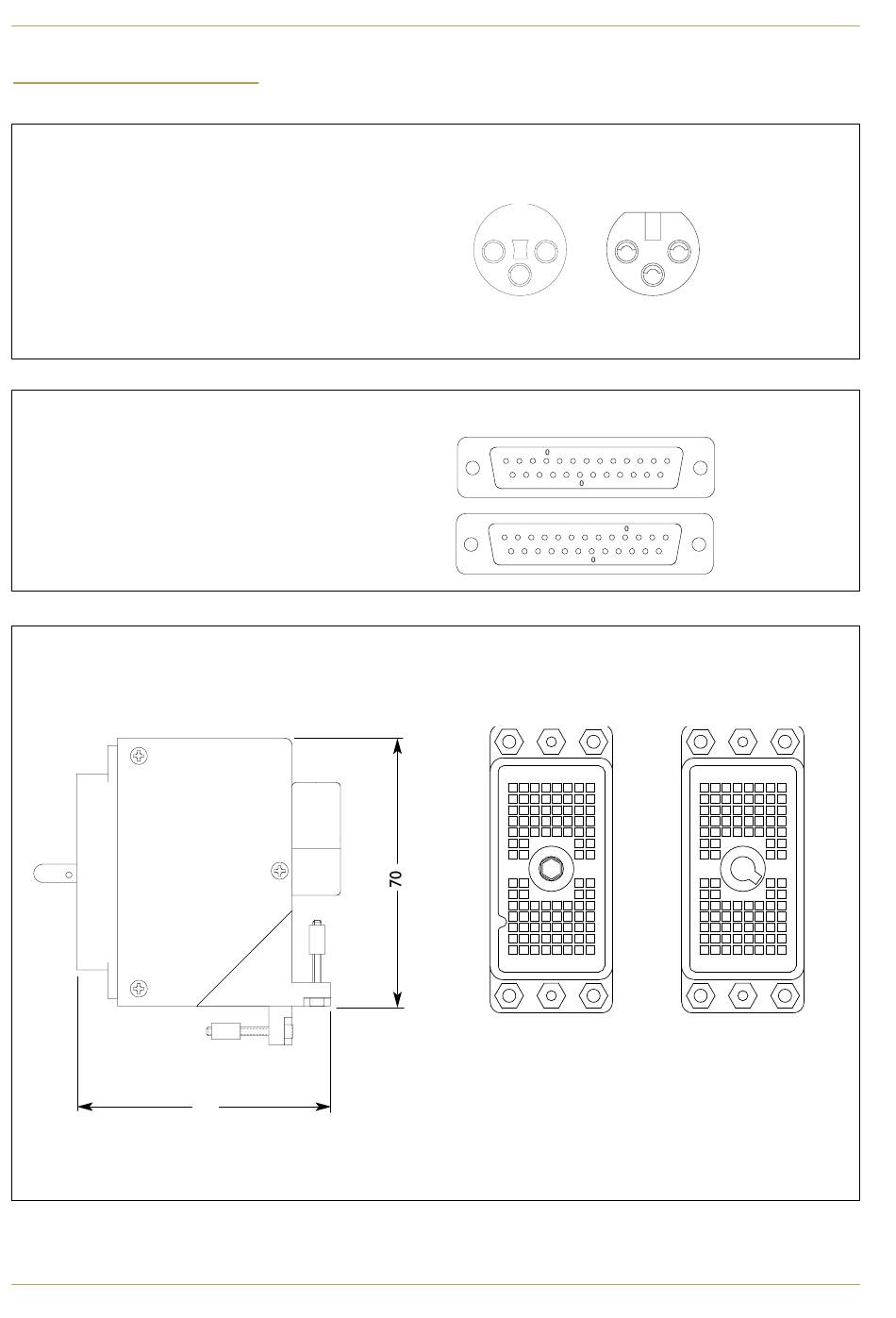 0
0
0
0
70